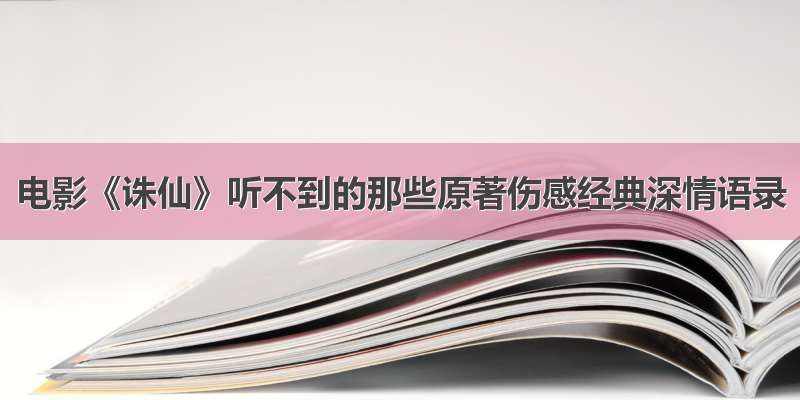 电影《诛仙》听不到的那些原著伤感经典深情语录